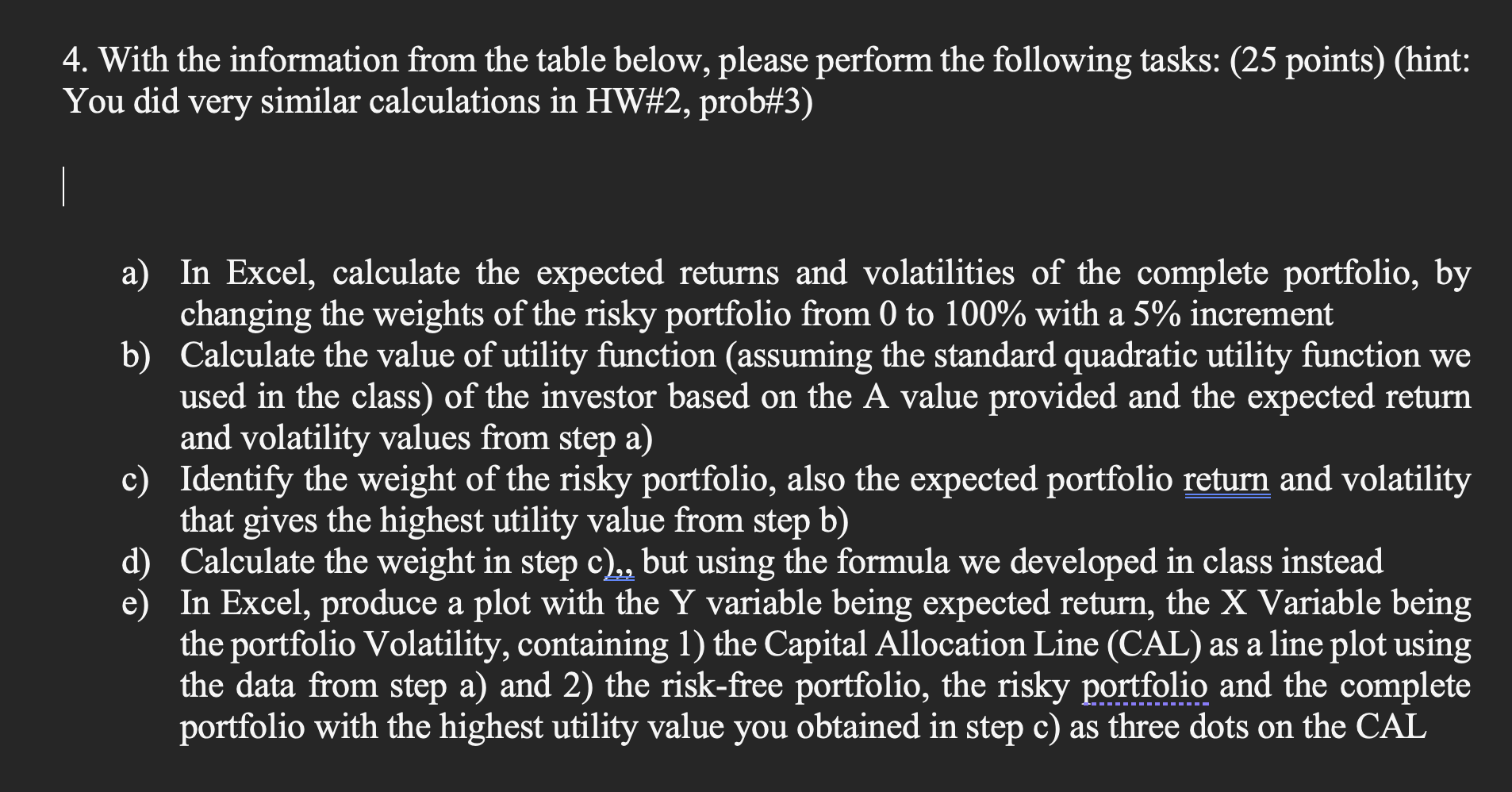 4. With the information from the table below, please perform the following tasks: (25 points) (hint: You did very similar calculations in HW#2, prob#3)

a) In Excel, calculate the expected returns and volatilities of the complete portfolio, by changing the weights of the risky portfolio from 0 to 100% with a 5% increment
b) Calculate the value of utility function (assuming the standard quadratic utility function we used in the class) of the investor based on the A value provided and the expected return and volatility values from step a)
c) Identify the weight of the risky portfolio, also the expected portfolio return and volatility that gives the highest utility value from step b)
d) Calculate the weight in step c),, but using the formula we developed in class instead
e) In Excel, produce a plot with the Y variable being expected return, the X Variable being the portfolio Volatility, containing 1) the Capital Allocation Line (CAL) as a line plot using the data from step a) and 2) the risk-free portfolio, the risky portfolio and the complete portfolio with the highest utility value you obtained in step c) as three dots on the CAL